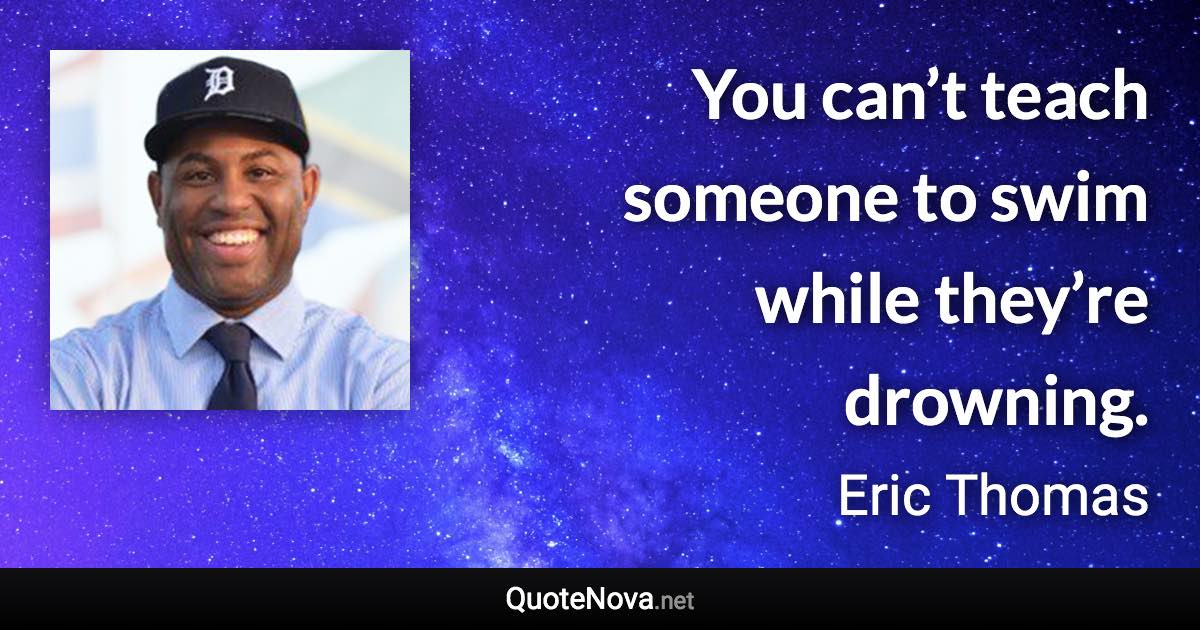 You can’t teach someone to swim while they’re drowning.

Eric Thomas

QuoteNova.net